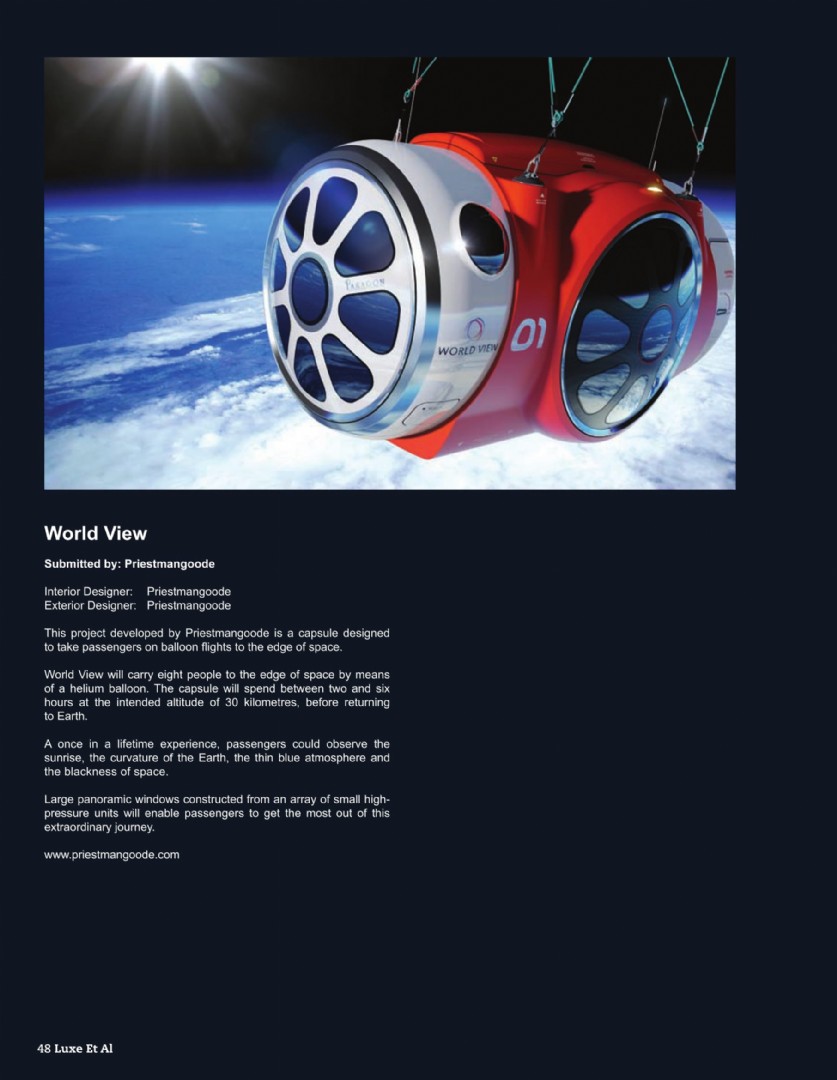 PARAGON

WORLD VIEW 01

World View

Submitted by: Priestmangoode

Interior Designer: Priestmangoode
Exterior Designer: Priestmangoode

This project developed by Priestmangoode is a capsule designed to take passengers on balloon flights to the edge of space.

World View will carry eight people to the edge of space by means of a helium balloon. The capsule will spend between two and six hours at the intended altitude of 30 kilometres, before returning to Earth.

A once in a lifetime experience, passengers could observe the sunrise, the curvature of the Earth, the thin blue atmosphere and the blackness of space.

Large panoramic windows constructed from an array of small high-pressure units will enable passengers to get the most out of this extraordinary journey.

www.priestmangoode.com

48 Luxe Et Al